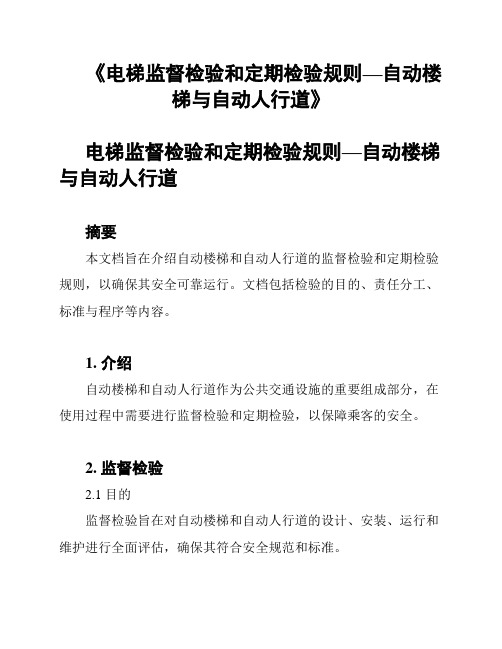 《电梯监督检验和定期检验规则—自动楼梯与自动人行道》

电梯监督检验和定期检验规则—自动楼梯与自动人行道

摘要

本文档旨在介绍自动楼梯和自动人行道的监督检验和定期检验规则，以确保其安全可靠运行。文档包括检验的目的、责任分工、标准与程序等内容。

1. 介绍

自动楼梯和自动人行道作为公共交通设施的重要组成部分，在使用过程中需要进行监督检验和定期检验，以保障乘客的安全。

2. 监督检验

2.1 目的

监督检验旨在对自动楼梯和自动人行道的设计、安装、运行和维护进行全面评估，确保其符合安全规范和标准。